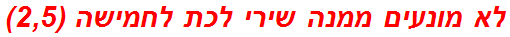 לא מונעים ממנה שירי לכת לחמישה (2,5)